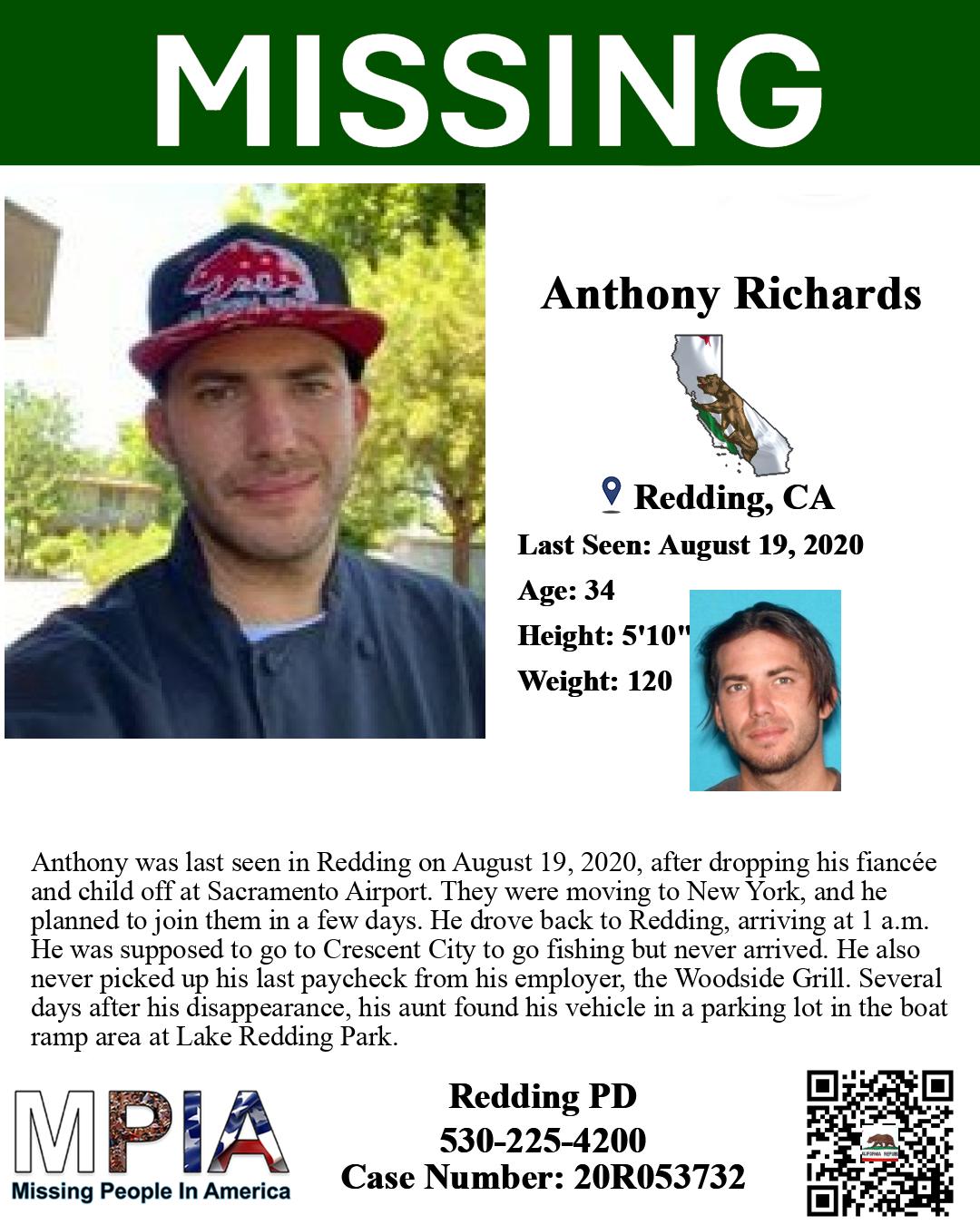 MISSING

Anthony Richards

Redding, CA

Last Seen: August 19, 2020

Age: 34

Height: 5'10"

Weight: 120

Anthony was last seen in Redding on August 19, 2020, after dropping his fiancée and child off at Sacramento Airport. They were moving to New York, and he planned to join them in a few days. He drove back to Redding, arriving at 1 a.m. He was supposed to go to Crescent City to go fishing but never arrived. He also never picked up his last paycheck from his employer, the Woodside Grill. Several days after his disappearance, his aunt found his vehicle in a parking lot in the boat ramp area at Lake Redding Park.

MPIA
Missing People In America

Redding PD
530-225-4200
Case Number: 20R053732